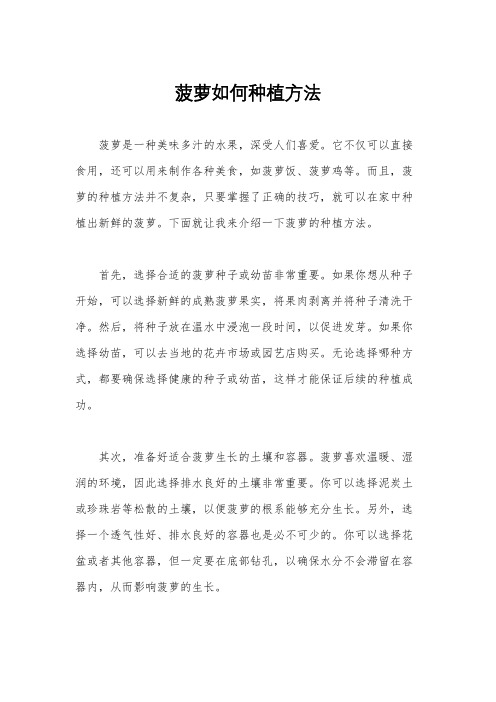 菠萝如何种植方法

菠萝是一种美味多汁的水果，深受人们喜爱。它不仅可以直接食用，还可以用来制作各种美食，如菠萝饭、菠萝鸡等。而且，菠萝的种植方法并不复杂，只要掌握了正确的技巧，就可以在家中种植出新鲜的菠萝。下面就让我来介绍一下菠萝的种植方法。

首先，选择合适的菠萝种子或幼苗非常重要。如果你想从种子开始，可以选择新鲜的成熟菠萝果实，将果肉剥离并将种子清洗干净。然后，将种子放在温水中浸泡一段时间，以促进发芽。如果你选择幼苗，可以去当地的花卉市场或园艺店购买。无论选择哪种方式，都要确保选择健康的种子或幼苗，这样才能保证后续的种植成功。

其次，准备好适合菠萝生长的土壤和容器。菠萝喜欢温暖、湿润的环境，因此选择排水良好的土壤非常重要。你可以选择泥炭土或珍珠岩等松散的土壤，以便菠萝的根系能够充分生长。另外，选择一个透气性好、排水良好的容器也是必不可少的。你可以选择花盆或者其他容器，但一定要在底部钻孔，以确保水分不会滞留在容器内，从而影响菠萝的生长。